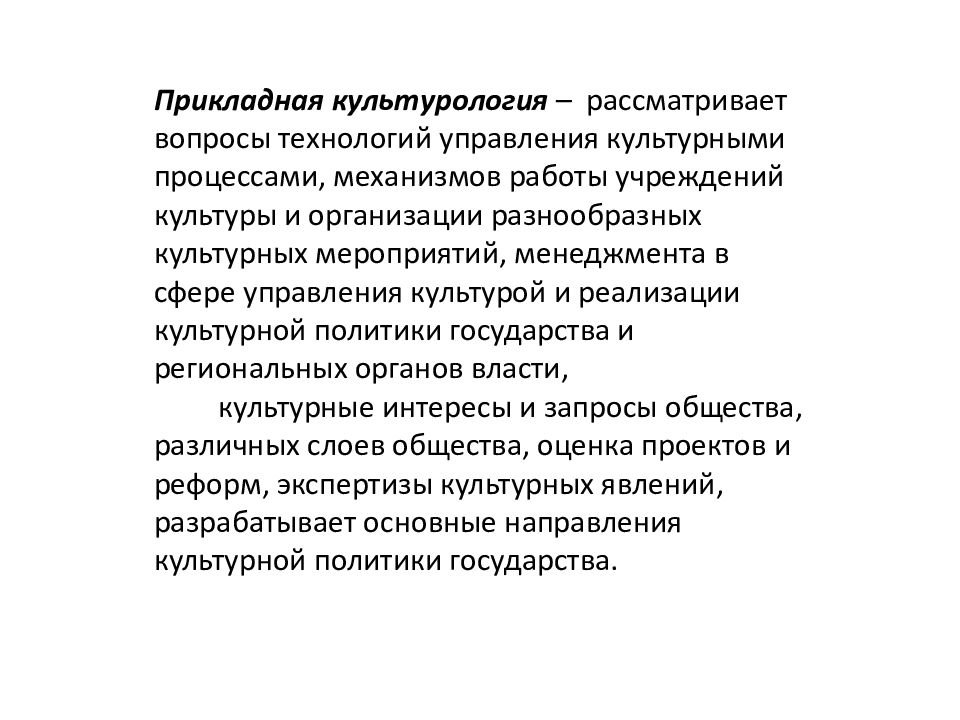 Прикладная культурология – рассматривает вопросы технологий управления культурными процессами, механизмов работы учреждений культуры и организации разнообразных культурных мероприятий, менеджмента в сфере управления культурой и реализации культурной политики государства и региональных органов власти,

культурные интересы и запросы общества, различных слоев общества, оценка проектов и реформ, экспертизы культурных явлений, разрабатывает основные направления культурной политики государства.